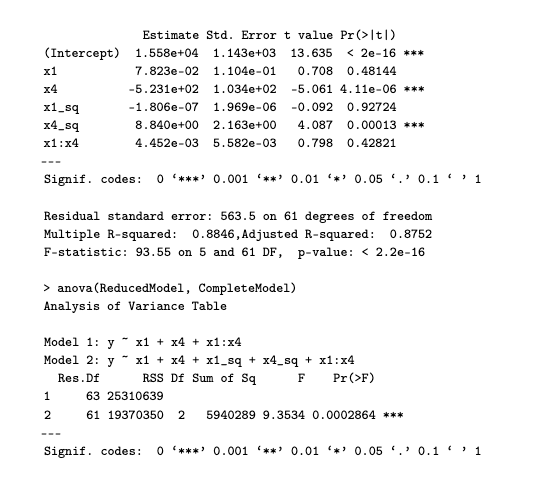 |  | Estimate | Std. Error | t value | Pr(>\|t\|) |  |
|---|---|---|---|---|---|
| (Intercept) | 1.558e+04 | 1.143e+03 | 13.635 | < 2e-16 | *** |
| x1 | 7.823e-02 | 1.104e-01 | 0.708 | 0.48144 |  |
| x4 | -5.231e+02 | 1.034e+02 | -5.061 | 4.11e-06 | *** |
| x1_sq | -1.806e-07 | 1.969e-06 | -0.092 | 0.92724 |  |
| x4_sq | 8.840e+00 | 2.163e+00 | 4.087 | 0.00013 | *** |
| x1:x4 | 4.452e-03 | 5.582e-03 | 0.798 | 0.42821 |  |

---
Signif. codes: 0 ‘***’ 0.001 ‘**’ 0.01 ‘*’ 0.05 ‘.’ 0.1 ‘ ’ 1

Residual standard error: 563.5 on 61 degrees of freedom
Multiple R-squared: 0.8846,Adjusted R-squared: 0.8752
F-statistic: 93.55 on 5 and 61 DF, p-value: < 2.2e-16

> anova(ReducedModel, CompleteModel)
Analysis of Variance Table

Model 1: y ~ x1 + x4 + x1:x4
Model 2: y ~ x1 + x4 + x1_sq + x4_sq + x1:x4

|  | Res.Df | RSS | Df | Sum of Sq | F | Pr(>F) |  |
|---|---|---|---|---|---|---|---|
| 1 | 63 | 25310639 |  |  |  |  |  |
| 2 | 61 | 19370350 | 2 | 5940289 | 9.3534 | 0.0002864 | *** |

---
Signif. codes: 0 ‘***’ 0.001 ‘**’ 0.01 ‘*’ 0.05 ‘.’ 0.1 ‘ ’ 1